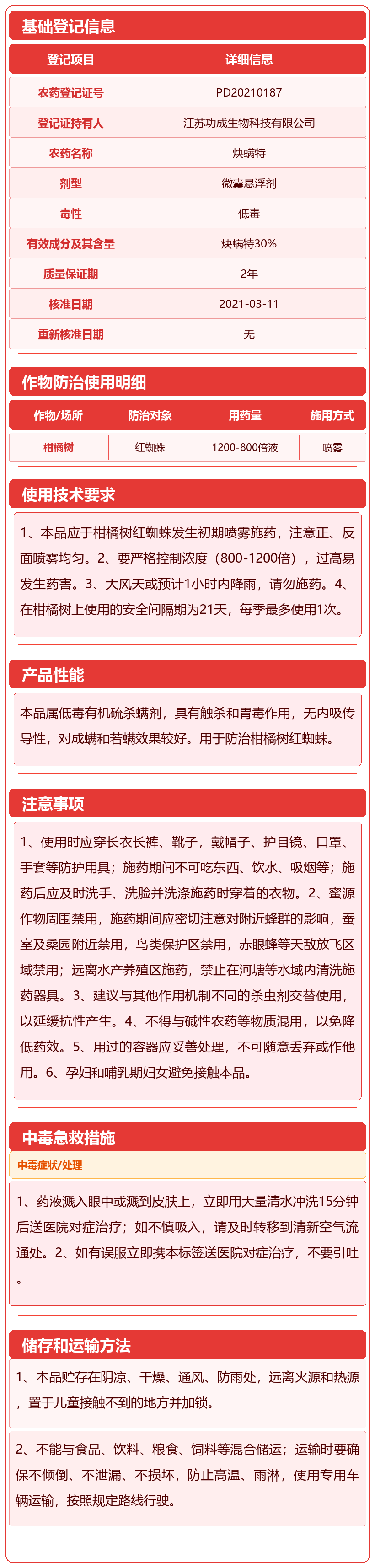 基础登记信息

| 登记项目 | 详细信息 |
|---|---|
| 农药登记证号 | PD20210187 |
| 登记证持有人 | 江苏功成生物科技有限公司 |
| 农药名称 | 炔螨特 |
| 剂型 | 微囊悬浮剂 |
| 毒性 | 低毒 |
| 有效成分及其含量 | 炔螨特30% |
| 质量保证期 | 2年 |
| 核准日期 | 2021-03-11 |
| 重新核准日期 | 无 |

作物防治使用明细

| 作物/场所 | 防治对象 | 用药量 | 施用方式 |
|---|---|---|---|
| 柑橘树 | 红蜘蛛 | 1200-800倍液 | 喷雾 |

使用技术要求

1、本品应于柑橘树红蜘蛛发生初期喷雾施药，注意正、反面喷雾均匀。2、要严格控制浓度（800-1200倍），过高易发生药害。3、大风天或预计1小时内降雨，请勿施药。4、在柑橘树上使用的安全间隔期为21天，每季最多使用1次。

产品性能

本品属低毒有机硫杀螨剂，具有触杀和胃毒作用，无内吸传导性，对成螨和若螨效果较好。用于防治柑橘树红蜘蛛。

注意事项

1、使用时应穿长衣长裤、靴子，戴帽子、护目镜、口罩、手套等防护用具；施药期间不可吃东西、饮水、吸烟等；施药后应及时洗手、洗脸并洗涤施药时穿着的衣物。2、蜜源作物周围禁用，施药期间应密切注意对附近蜂群的影响，蚕室及桑园附近禁用，鸟类保护区禁用，赤眼蜂等天敌放飞区域禁用；远离水产养殖区施药，禁止在河塘等水域内清洗施药器具。3、建议与其他作用机制不同的杀虫剂交替使用，以延缓抗性产生。4、不得与碱性农药等物质混用，以免降低药效。5、用过的容器应妥善处理，不可随意丢弃或作他用。6、孕妇和哺乳期妇女避免接触本品。

中毒急救措施

中毒症状/处理

1、药液溅入眼中或溅到皮肤上，立即用大量清水冲洗15分钟后送医院对症治疗；如不慎吸入，请及时转移到清新空气流通处。2、如有误服立即携本标签送医院对症治疗，不要引吐。

储存和运输方法

1、本品贮存在阴凉、干燥、通风、防雨处，远离火源和热源，置于儿童接触不到的地方并加锁。

2、不能与食品、饮料、粮食、饲料等混合储运；运输时要确保不倾倒、不泄漏、不损坏，防止高温、雨淋，使用专用车辆运输，按照规定路线行驶。